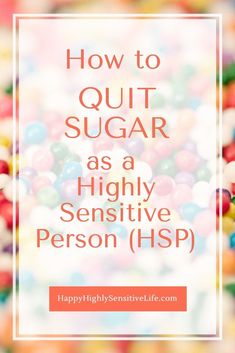 How to
QUIT SUGAR
as a
Highly Sensitive Person (HSP)

HappyHighlySensitiveLife.com